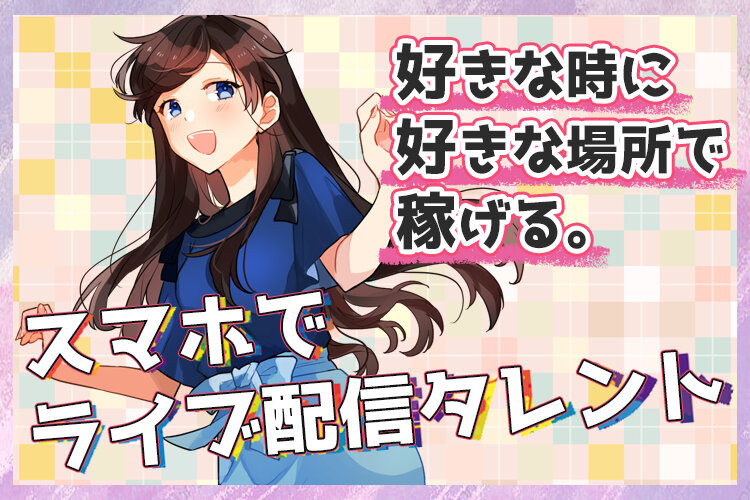 好きな時に
好きな場所で
稼げる。

スマホで
ライブ配信タレント